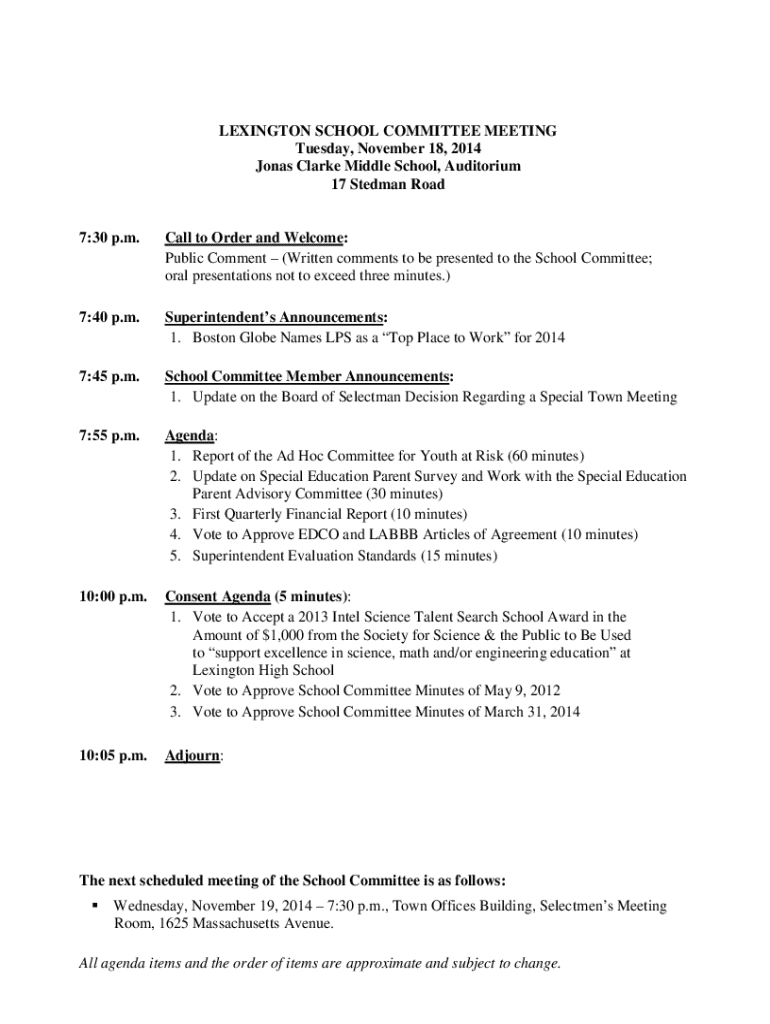 LEXINGTON SCHOOL COMMITTEE MEETING
Tuesday, November 18, 2014
Jonas Clarke Middle School, Auditorium
17 Stedman Road

7:30 p.m. Call to Order and Welcome:
Public Comment – (Written comments to be presented to the School Committee; oral presentations not to exceed three minutes.)

7:40 p.m. Superintendent's Announcements:
1. Boston Globe Names LPS as a "Top Place to Work" for 2014

7:45 p.m. School Committee Member Announcements:
1. Update on the Board of Selectman Decision Regarding a Special Town Meeting

7:55 p.m. Agenda:
1. Report of the Ad Hoc Committee for Youth at Risk (60 minutes)
2. Update on Special Education Parent Survey and Work with the Special Education Parent Advisory Committee (30 minutes)
3. First Quarterly Financial Report (10 minutes)
4. Vote to Approve EDCO and LABBB Articles of Agreement (10 minutes)
5. Superintendent Evaluation Standards (15 minutes)

10:00 p.m. Consent Agenda (5 minutes):
1. Vote to Accept a 2013 Intel Science Talent Search School Award in the Amount of $1,000 from the Society for Science & the Public to Be Used to "support excellence in science, math and/or engineering education" at Lexington High School
2. Vote to Approve School Committee Minutes of May 9, 2012
3. Vote to Approve School Committee Minutes of March 31, 2014

10:05 p.m. Adjourn:

The next scheduled meeting of the School Committee is as follows:
▪ Wednesday, November 19, 2014 – 7:30 p.m., Town Offices Building, Selectmen's Meeting Room, 1625 Massachusetts Avenue.

All agenda items and the order of items are approximate and subject to change.